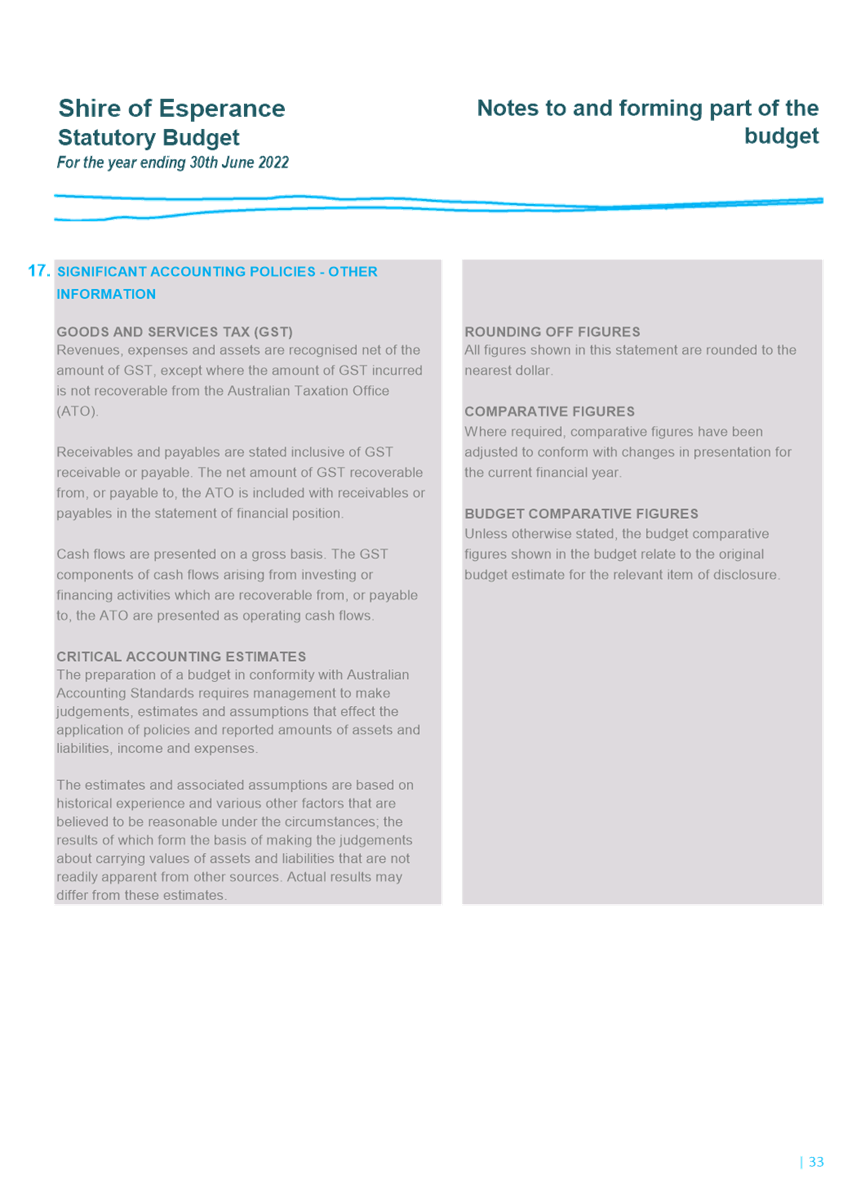 Shire of Esperance
Statutory Budget
For the year ending 30th June 2022

Notes to and forming part of the budget

17. SIGNIFICANT ACCOUNTING POLICIES - OTHER INFORMATION

GOODS AND SERVICES TAX (GST)
Revenues, expenses and assets are recognised net of the amount of GST, except where the amount of GST incurred is not recoverable from the Australian Taxation Office (ATO).

Receivables and payables are stated inclusive of GST receivable or payable. The net amount of GST recoverable from, or payable to, the ATO is included with receivables or payables in the statement of financial position.

Cash flows are presented on a gross basis. The GST components of cash flows arising from investing or financing activities which are recoverable from, or payable to, the ATO are presented as operating cash flows.

CRITICAL ACCOUNTING ESTIMATES
The preparation of a budget in conformity with Australian Accounting Standards requires management to make judgements, estimates and assumptions that effect the application of policies and reported amounts of assets and liabilities, income and expenses.

The estimates and associated assumptions are based on historical experience and various other factors that are believed to be reasonable under the circumstances; the results of which form the basis of making the judgements about carrying values of assets and liabilities that are not readily apparent from other sources. Actual results may differ from these estimates.

ROUNDING OFF FIGURES
All figures shown in this statement are rounded to the nearest dollar.

COMPARATIVE FIGURES
Where required, comparative figures have been adjusted to conform with changes in presentation for the current financial year.

BUDGET COMPARATIVE FIGURES
Unless otherwise stated, the budget comparative figures shown in the budget relate to the original budget estimate for the relevant item of disclosure.

| 33